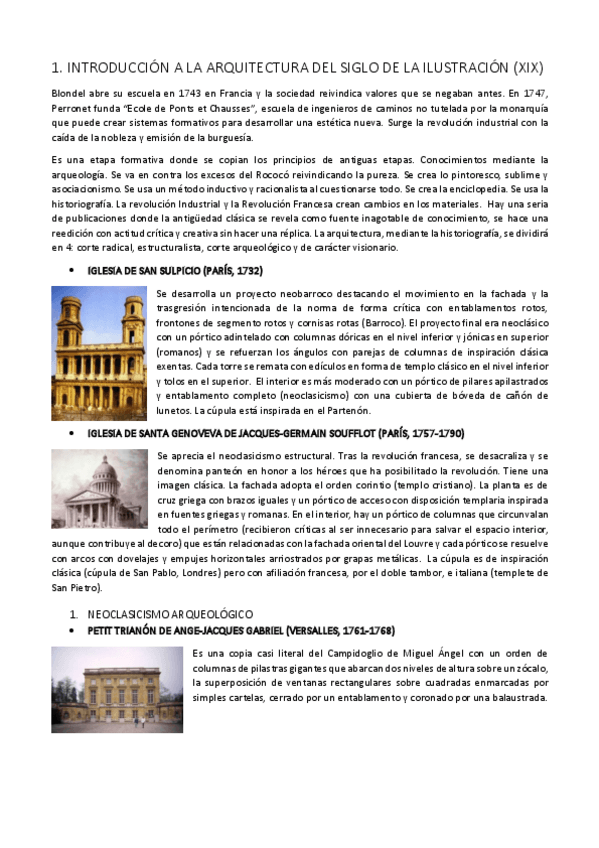 1. INTRODUCCIÓN A LA ARQUITECTURA DEL SIGLO DE LA ILUSTRACIÓN (XIX)

Blondel abre su escuela en 1743 en Francia y la sociedad reivindica valores que se negaban antes. En 1747, Perronet funda "Ecole de Ponts et Chausses", escuela de ingenieros de caminos no tutelada por la monarquía que puede crear sistemas formativos para desarrollar una estética nueva. Surge la revolución industrial con la caída de la nobleza y emisión de la burguesía.

Es una etapa formativa donde se copian los principios de antiguas etapas. Conocimientos mediante la arqueología. Se va en contra los excesos del Rococó reivindicando la pureza. Se crea lo pintoresco, sublime y asociacionismo. Se usa un método inductivo y racionalista al cuestionarse todo. Se crea la enciclopedia. Se usa la historiografía. La revolución Industrial y la Revolución Francesa crean cambios en los materiales. Hay una seria de publicaciones donde la antigüedad clásica se revela como fuente inagotable de conocimiento, se hace una reedición con actitud crítica y creativa sin hacer una réplica. La arquitectura, mediante la historiografía, se dividirá en 4: corte radical, estructuralista, corte arqueológico y de carácter visionario.

• IGLESIA DE SAN SULPICIO (PARÍS, 1732)

Se desarrolla un proyecto neobarroco destacando el movimiento en la fachada y la trasgresión intencionada de la norma de forma crítica con entablamentos rotos, frontones de segmento rotos y cornisas rotas (Barroco). El proyecto final era neoclásico con un pórtico adintelado con columnas dóricas en el nivel inferior y jónicas en superior (romanos) y se refuerzan los ángulos con parejas de columnas de inspiración clásica exentas. Cada torre se remata con edículos en forma de templo clásico en el nivel inferior y tolos en el superior. El interior es más moderado con un pórtico de pilares apilastrados y entablamento completo (neoclasicismo) con una cubierta de bóveda de cañón de lunetos. La cúpula está inspirada en el Partenón.

• IGLESIA DE SANTA GENOVEVA DE JACQUES-GERMAIN SOUFFLOT (PARÍS, 1757-1790)

Se aprecia el neoclasicismo estructural. Tras la revolución francesa, se desacraliza y se denomina panteón en honor a los héroes que ha posibilitado la revolución. Tiene una imagen clásica. La fachada adopta el orden corintio (templo cristiano). La planta es de cruz griega con brazos iguales y un pórtico de acceso con disposición templaria inspirada en fuentes griegas y romanas. En el interior, hay un pórtico de columnas que circunvalan todo el perímetro (recibieron críticas al ser innecesario para salvar el espacio interior, aunque contribuye al decoro) que están relacionadas con la fachada oriental del Louvre y cada pórtico se resuelve con arcos con dovelajes y empujes horizontales arriostrados por grapas metálicas. La cúpula es de inspiración clásica (cúpula de San Pablo, Londres) pero con afiliación francesa, por el doble tambor, e italiana (templete de San Pietro).

1. NEOCLASICISMO ARQUEOLÓGICO

• PETIT TRIANÓN DE ANGE-JACQUES GABRIEL (VERSALLES, 1761-1768)

Es una copia casi literal del Campidoglio de Miguel Ángel con un orden de columnas de pilastras gigantes que abarcan dos niveles de altura sobre un zócalo, la superposición de ventanas rectangulares sobre cuadradas enmarcadas por simples cartelas, cerrado por un entablamento y coronado por una balaustrada.